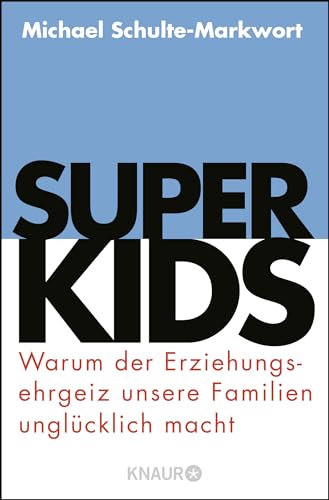 Michael Schulte-Markwort

SUPER KIDS

Warum der Erziehungsehrgeiz unsere Familien unglücklich macht

KNAUR